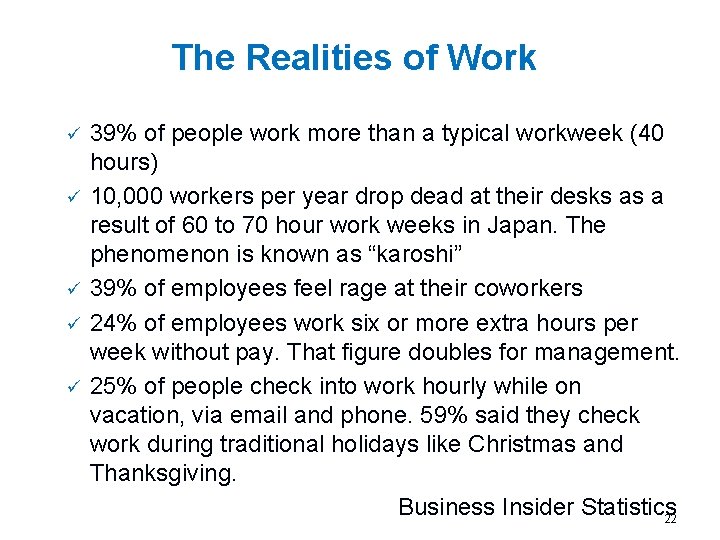 The Realities of Work

✓ 39% of people work more than a typical workweek (40 hours)

✓ 10,000 workers per year drop dead at their desks as a result of 60 to 70 hour work weeks in Japan. The phenomenon is known as “karoshi”

✓ 39% of employees feel rage at their coworkers

✓ 24% of employees work six or more extra hours per week without pay. That figure doubles for management.

✓ 25% of people check into work hourly while on vacation, via email and phone. 59% said they check work during traditional holidays like Christmas and Thanksgiving.

Business Insider Statistics

22